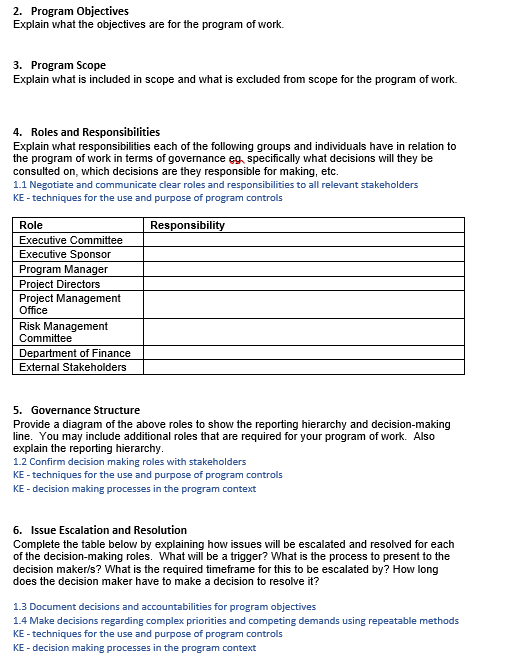 2. Program Objectives
Explain what the objectives are for the program of work.

3. Program Scope
Explain what is included in scope and what is excluded from scope for the program of work.

4. Roles and Responsibilities
Explain what responsibilities each of the following groups and individuals have in relation to the program of work in terms of governance eg. specifically what decisions will they be consulted on, which decisions are they responsible for making, etc.
1.1 Negotiate and communicate clear roles and responsibilities to all relevant stakeholders
KE - techniques for the use and purpose of program controls

| Role | Responsibility |
|---|---|
| Executive Committee | |
| Executive Sponsor | |
| Program Manager | |
| Project Directors | |
| Project Management Office | |
| Risk Management Committee | |
| Department of Finance | |
| External Stakeholders | |

5. Governance Structure
Provide a diagram of the above roles to show the reporting hierarchy and decision-making line. You may include additional roles that are required for your program of work. Also explain the reporting hierarchy.
1.2 Confirm decision making roles with stakeholders
KE - techniques for the use and purpose of program controls
KE - decision making processes in the program context

6. Issue Escalation and Resolution
Complete the table below by explaining how issues will be escalated and resolved for each of the decision-making roles. What will be a trigger? What is the process to present to the decision maker/s? What is the required timeframe for this to be escalated by? How long does the decision maker have to make a decision to resolve it?

1.3 Document decisions and accountabilities for program objectives
1.4 Make decisions regarding complex priorities and competing demands using repeatable methods
KE - techniques for the use and purpose of program controls
KE - decision making processes in the program context